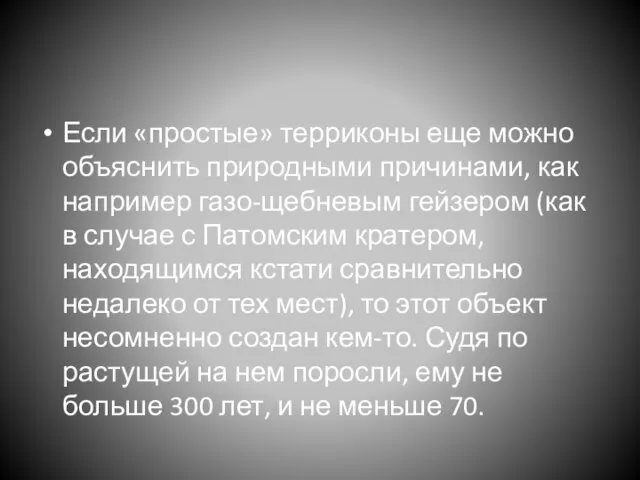 • Если «простые» терриконы еще можно объяснить природными причинами, как например газо-щебневым гейзером (как в случае с Патомским кратером, находящимся кстати сравнительно недалеко от тех мест), то этот объект несомненно создан кем-то. Судя по растущей на нем поросли, ему не больше 300 лет, и не меньше 70.